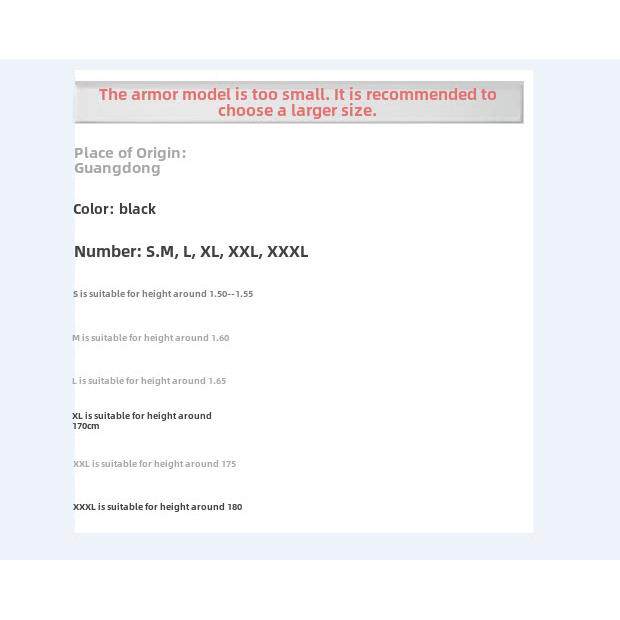 The armor model is too small. It is recommended to choose a larger size.

Place of Origin: Guangdong

Color: black

Number: S.M, L, XL, XXL, XXXL

S is suitable for height around 1.50--1.55

M is suitable for height around 1.60

L is suitable for height around 1.65

XL is suitable for height around 170cm

XXL is suitable for height around 175

XXXL is suitable for height around 180